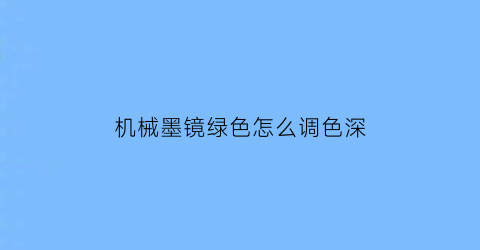 机械墨镜绿色怎么调色深